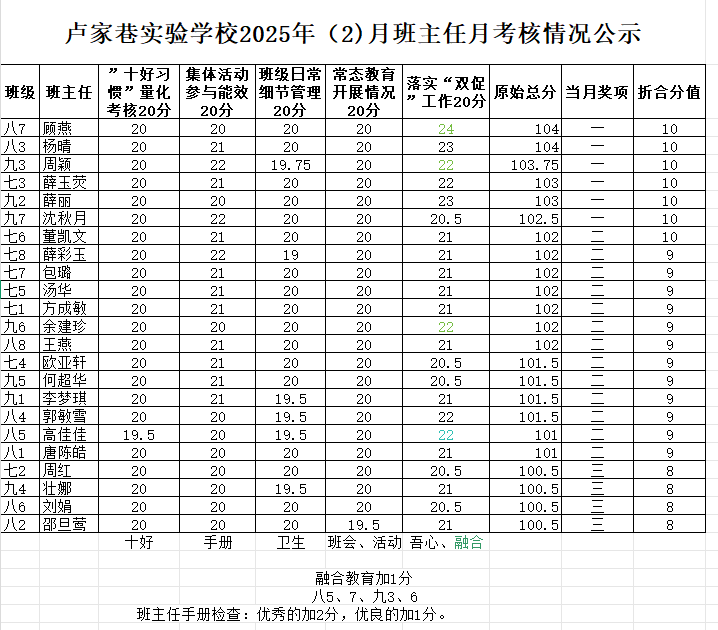 卢家巷实验学校2025年（2)月班主任月考核情况公示

| 班级 | 班主任 | ”十好习惯”量化考核20分 | 集体活动参与能效20分 | 班级日常细节管理20分 | 常态教育开展情况20分 | 落实“双促”工作20分 | 原始总分 | 当月奖项 | 折合分值 |
|---|---|---|---|---|---|---|---|---|---|
| 八7 | 顾燕 | 20 | 20 | 20 | 20 | 24 | 104 | 一 | 10 |
| 八3 | 杨晴 | 20 | 21 | 20 | 20 | 23 | 104 | 一 | 10 |
| 九3 | 周颖 | 20 | 22 | 19.75 | 20 | 22 | 103.75 | 一 | 10 |
| 七3 | 薛玉荧 | 20 | 21 | 20 | 20 | 22 | 103 | 一 | 10 |
| 九2 | 薛丽 | 20 | 20 | 20 | 20 | 23 | 103 | 一 | 10 |
| 九7 | 沈秋月 | 20 | 22 | 20 | 20 | 20.5 | 102.5 | 一 | 10 |
| 七6 | 董凯文 | 20 | 21 | 20 | 20 | 21 | 102 | 二 | 10 |
| 七8 | 薛彩玉 | 20 | 22 | 19 | 20 | 21 | 102 | 二 | 9 |
| 七7 | 包璐 | 20 | 21 | 20 | 20 | 21 | 102 | 二 | 9 |
| 七5 | 汤华 | 20 | 21 | 20 | 20 | 21 | 102 | 二 | 9 |
| 七1 | 方成敏 | 20 | 21 | 20 | 20 | 21 | 102 | 二 | 9 |
| 九6 | 余建珍 | 20 | 20 | 20 | 20 | 22 | 102 | 二 | 9 |
| 八8 | 王燕 | 20 | 21 | 20 | 20 | 21 | 102 | 二 | 9 |
| 七4 | 欧亚轩 | 20 | 21 | 20 | 20 | 20.5 | 101.5 | 二 | 9 |
| 九5 | 何超华 | 20 | 21 | 20 | 20 | 20.5 | 101.5 | 二 | 9 |
| 九1 | 李梦琪 | 20 | 21 | 19.5 | 20 | 21 | 101.5 | 二 | 9 |
| 八4 | 郭敏雪 | 20 | 20 | 19.5 | 20 | 22 | 101.5 | 二 | 9 |
| 八5 | 高佳佳 | 19.5 | 20 | 19.5 | 20 | 22 | 101 | 二 | 9 |
| 八1 | 唐陈皓 | 20 | 20 | 20 | 20 | 21 | 101 | 二 | 9 |
| 七2 | 周红 | 20 | 20 | 20 | 20 | 20.5 | 100.5 | 三 | 8 |
| 九4 | 壮娜 | 20 | 20 | 19.5 | 20 | 21 | 100.5 | 三 | 8 |
| 八6 | 刘娟 | 20 | 20 | 20 | 20 | 20.5 | 100.5 | 三 | 8 |
| 八2 | 邵旦莺 | 20 | 20 | 20 | 19.5 | 21 | 100.5 | 三 | 8 |
|  |  | 十好 | 手册 | 卫生 | 班会、活动 | 吾心、融合 |  |  |  |

融合教育加1分
八5、7、九3、6
班主任手册检查：优秀的加2分，优良的加1分。